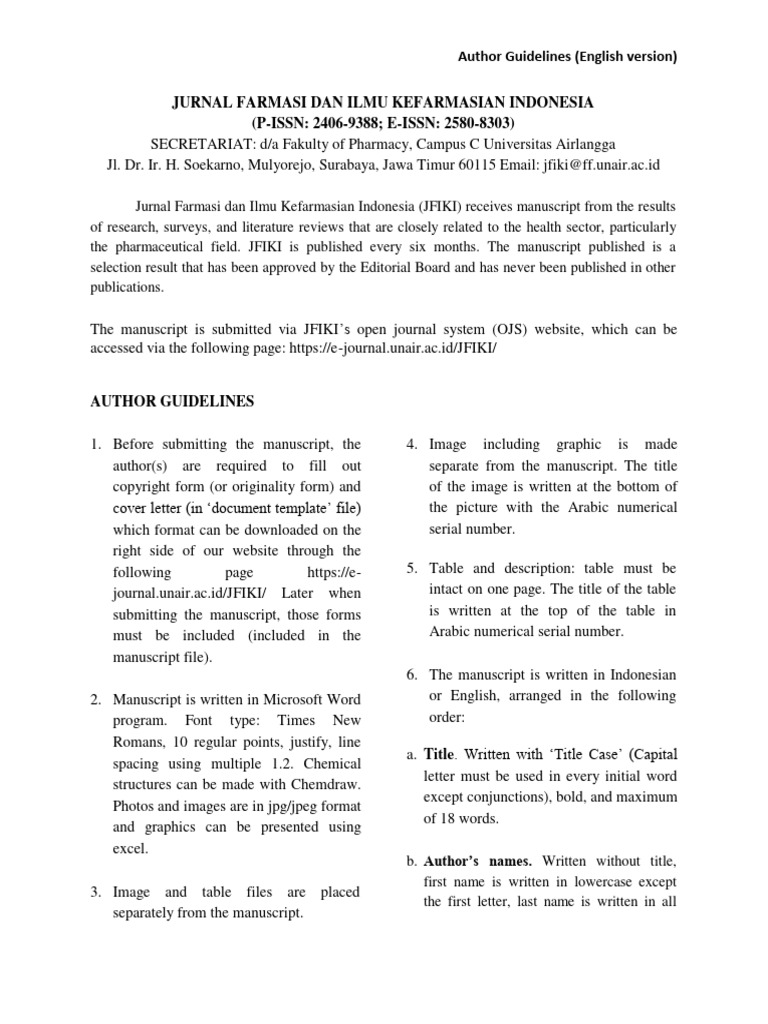 Author Guidelines (English version)

JURNAL FARMASI DAN ILMU KEFARMASIAN INDONESIA
(P-ISSN: 2406-9388; E-ISSN: 2580-8303)
SECRETARIAT: d/a Fakulty of Pharmacy, Campus C Universitas Airlangga
Jl. Dr. Ir. H. Soekarno, Mulyorejo, Surabaya, Jawa Timur 60115 Email: jfiki@ff.unair.ac.id

Jurnal Farmasi dan Ilmu Kefarmasian Indonesia (JFIKI) receives manuscript from the results of research, surveys, and literature reviews that are closely related to the health sector, particularly the pharmaceutical field. JFIKI is published every six months. The manuscript published is a selection result that has been approved by the Editorial Board and has never been published in other publications.

The manuscript is submitted via JFIKI's open journal system (OJS) website, which can be accessed via the following page: https://e-journal.unair.ac.id/JFIKI/

AUTHOR GUIDELINES

1. Before submitting the manuscript, the author(s) are required to fill out copyright form (or originality form) and cover letter (in 'document template' file) which format can be downloaded on the right side of our website through the following page https://e-journal.unair.ac.id/JFIKI/ Later when submitting the manuscript, those forms must be included (included in the manuscript file).

2. Manuscript is written in Microsoft Word program. Font type: Times New Romans, 10 regular points, justify, line spacing using multiple 1.2. Chemical structures can be made with Chemdraw. Photos and images are in jpg/jpeg format and graphics can be presented using excel.

3. Image and table files are placed separately from the manuscript.

4. Image including graphic is made separate from the manuscript. The title of the image is written at the bottom of the picture with the Arabic numerical serial number.

5. Table and description: table must be intact on one page. The title of the table is written at the top of the table in Arabic numerical serial number.

6. The manuscript is written in Indonesian or English, arranged in the following order:

a. Title. Written with 'Title Case' (Capital letter must be used in every initial word except conjunctions), bold, and maximum of 18 words.

b. Author's names. Written without title, first name is written in lowercase except the first letter, last name is written in all